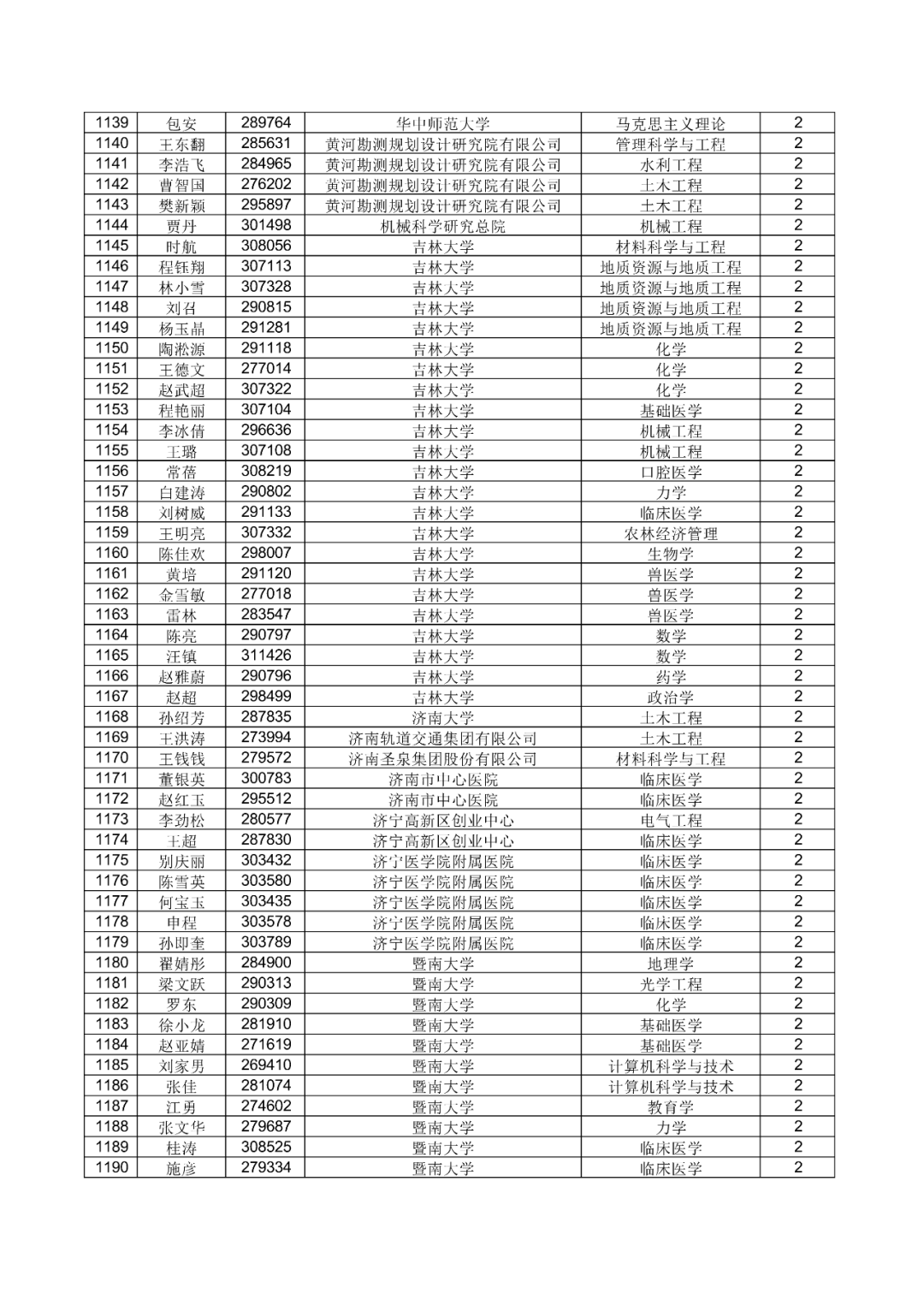 | 1139 | 包安 | 289764 | 华中师范大学 | 马克思主义理论 | 2 |
|---|---|---|---|---|---|
| 1140 | 王东翻 | 285631 | 黄河勘测规划设计研究院有限公司 | 管理科学与工程 | 2 |
| 1141 | 李浩飞 | 284965 | 黄河勘测规划设计研究院有限公司 | 水利工程 | 2 |
| 1142 | 曹智国 | 276202 | 黄河勘测规划设计研究院有限公司 | 土木工程 | 2 |
| 1143 | 樊新颖 | 295897 | 黄河勘测规划设计研究院有限公司 | 土木工程 | 2 |
| 1144 | 贾丹 | 301498 | 机械科学研究总院 | 机械工程 | 2 |
| 1145 | 时航 | 308056 | 吉林大学 | 材料科学与工程 | 2 |
| 1146 | 程钰翔 | 307113 | 吉林大学 | 地质资源与地质工程 | 2 |
| 1147 | 林小雪 | 307328 | 吉林大学 | 地质资源与地质工程 | 2 |
| 1148 | 刘召 | 290815 | 吉林大学 | 地质资源与地质工程 | 2 |
| 1149 | 杨玉晶 | 291281 | 吉林大学 | 地质资源与地质工程 | 2 |
| 1150 | 陶淞源 | 291118 | 吉林大学 | 化学 | 2 |
| 1151 | 王德文 | 277014 | 吉林大学 | 化学 | 2 |
| 1152 | 赵武超 | 307322 | 吉林大学 | 化学 | 2 |
| 1153 | 程艳丽 | 307104 | 吉林大学 | 基础医学 | 2 |
| 1154 | 李冰倩 | 296636 | 吉林大学 | 机械工程 | 2 |
| 1155 | 王璐 | 307108 | 吉林大学 | 机械工程 | 2 |
| 1156 | 常蓓 | 308219 | 吉林大学 | 口腔医学 | 2 |
| 1157 | 白建涛 | 290802 | 吉林大学 | 力学 | 2 |
| 1158 | 刘树威 | 291133 | 吉林大学 | 临床医学 | 2 |
| 1159 | 王明亮 | 307332 | 吉林大学 | 农林经济管理 | 2 |
| 1160 | 陈佳欢 | 298007 | 吉林大学 | 生物学 | 2 |
| 1161 | 黄培 | 291120 | 吉林大学 | 兽医学 | 2 |
| 1162 | 金雪敏 | 277018 | 吉林大学 | 兽医学 | 2 |
| 1163 | 雷林 | 283547 | 吉林大学 | 兽医学 | 2 |
| 1164 | 陈亮 | 290797 | 吉林大学 | 数学 | 2 |
| 1165 | 汪镇 | 311426 | 吉林大学 | 数学 | 2 |
| 1166 | 赵雅蔚 | 290796 | 吉林大学 | 药学 | 2 |
| 1167 | 赵超 | 298499 | 吉林大学 | 政治学 | 2 |
| 1168 | 孙绍芳 | 287835 | 济南大学 | 土木工程 | 2 |
| 1169 | 王洪涛 | 273994 | 济南轨道交通集团有限公司 | 土木工程 | 2 |
| 1170 | 王钱钱 | 279572 | 济南圣泉集团股份有限公司 | 材料科学与工程 | 2 |
| 1171 | 董银英 | 300783 | 济南市中心医院 | 临床医学 | 2 |
| 1172 | 赵红玉 | 295512 | 济南市中心医院 | 临床医学 | 2 |
| 1173 | 李劲松 | 280577 | 济宁高新区创业中心 | 电气工程 | 2 |
| 1174 | 王超 | 287830 | 济宁高新区创业中心 | 临床医学 | 2 |
| 1175 | 别庆丽 | 303432 | 济宁医学院附属医院 | 临床医学 | 2 |
| 1176 | 陈雪英 | 303580 | 济宁医学院附属医院 | 临床医学 | 2 |
| 1177 | 何宝玉 | 303435 | 济宁医学院附属医院 | 临床医学 | 2 |
| 1178 | 申程 | 303578 | 济宁医学院附属医院 | 临床医学 | 2 |
| 1179 | 孙即奎 | 303789 | 济宁医学院附属医院 | 临床医学 | 2 |
| 1180 | 翟婧彤 | 284900 | 暨南大学 | 地理学 | 2 |
| 1181 | 梁文跃 | 290313 | 暨南大学 | 光学工程 | 2 |
| 1182 | 罗东 | 290309 | 暨南大学 | 化学 | 2 |
| 1183 | 徐小龙 | 281910 | 暨南大学 | 基础医学 | 2 |
| 1184 | 赵亚婧 | 271619 | 暨南大学 | 基础医学 | 2 |
| 1185 | 刘家男 | 269410 | 暨南大学 | 计算机科学与技术 | 2 |
| 1186 | 张佳 | 281074 | 暨南大学 | 计算机科学与技术 | 2 |
| 1187 | 江勇 | 274602 | 暨南大学 | 教育学 | 2 |
| 1188 | 张文华 | 279687 | 暨南大学 | 力学 | 2 |
| 1189 | 桂涛 | 308525 | 暨南大学 | 临床医学 | 2 |
| 1190 | 施彦 | 279334 | 暨南大学 | 临床医学 | 2 |